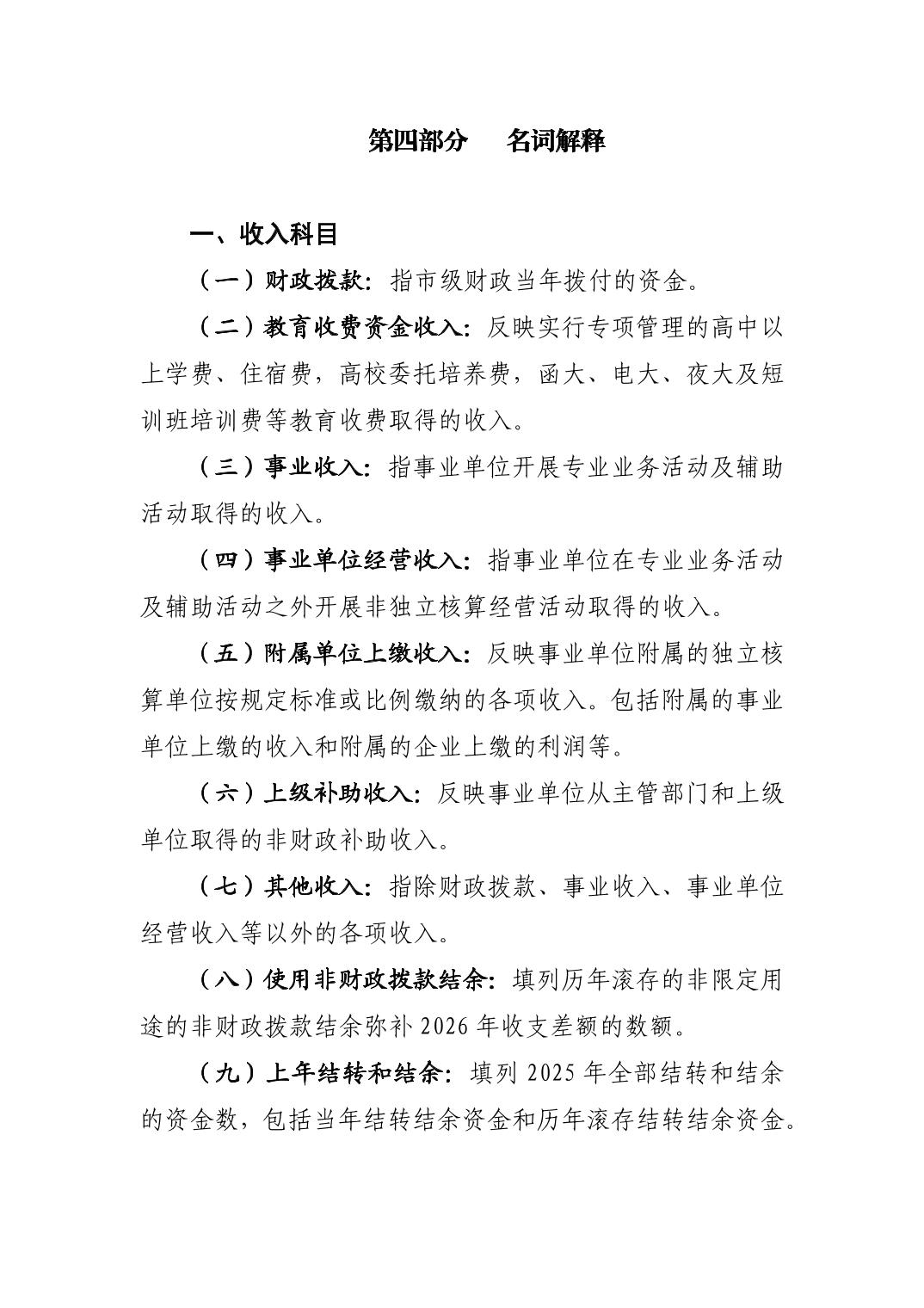 第四部分　名词解释

一、收入科目

（一）财政拨款：指市级财政当年拨付的资金。

（二）教育收费资金收入：反映实行专项管理的高中以上学费、住宿费，高校委托培养费，函大、电大、夜大及短训班培训费等教育收费取得的收入。

（三）事业收入：指事业单位开展专业业务活动及辅助活动取得的收入。

（四）事业单位经营收入：指事业单位在专业业务活动及辅助活动之外开展非独立核算经营活动取得的收入。

（五）附属单位上缴收入：反映事业单位附属的独立核算单位按规定标准或比例缴纳的各项收入。包括附属的事业单位上缴的收入和附属的企业上缴的利润等。

（六）上级补助收入：反映事业单位从主管部门和上级单位取得的非财政补助收入。

（七）其他收入：指除财政拨款、事业收入、事业单位经营收入等以外的各项收入。

（八）使用非财政拨款结余：填列历年滚存的非限定用途的非财政拨款结余弥补 2026 年收支差额的数额。

（九）上年结转和结余：填列 2025 年全部结转和结余的资金数，包括当年结转结余资金和历年滚存结转结余资金。